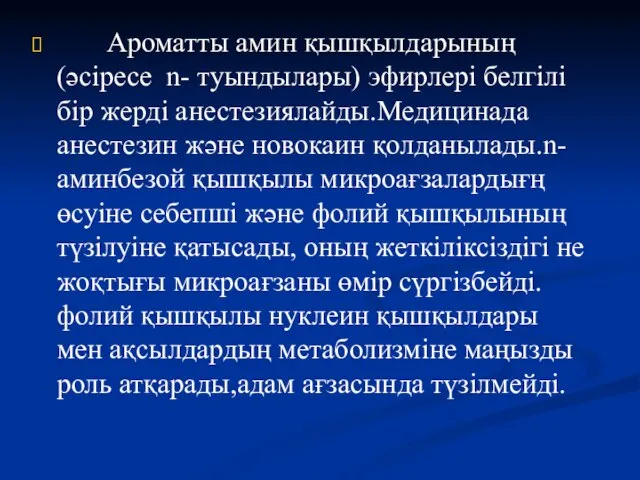 Ароматты амин қышқылдарының (әсіресе n- туындылары) эфирлері белгілі бір жерді анестезиялайды.Медицинада анестезин және новокаин қолданылады.n-аминбезой қышқылы микроағзалардығң өсуіне себепші және фолий қышқылының түзілуіне қатысады, оның жеткіліксіздігі не жоқтығы микроағзаны өмір сүргізбейді. фолий қышқылы нуклеин қышқылдары мен ақсылдардың метаболизміне маңызды роль атқарады,адам ағзасында түзілмейді.